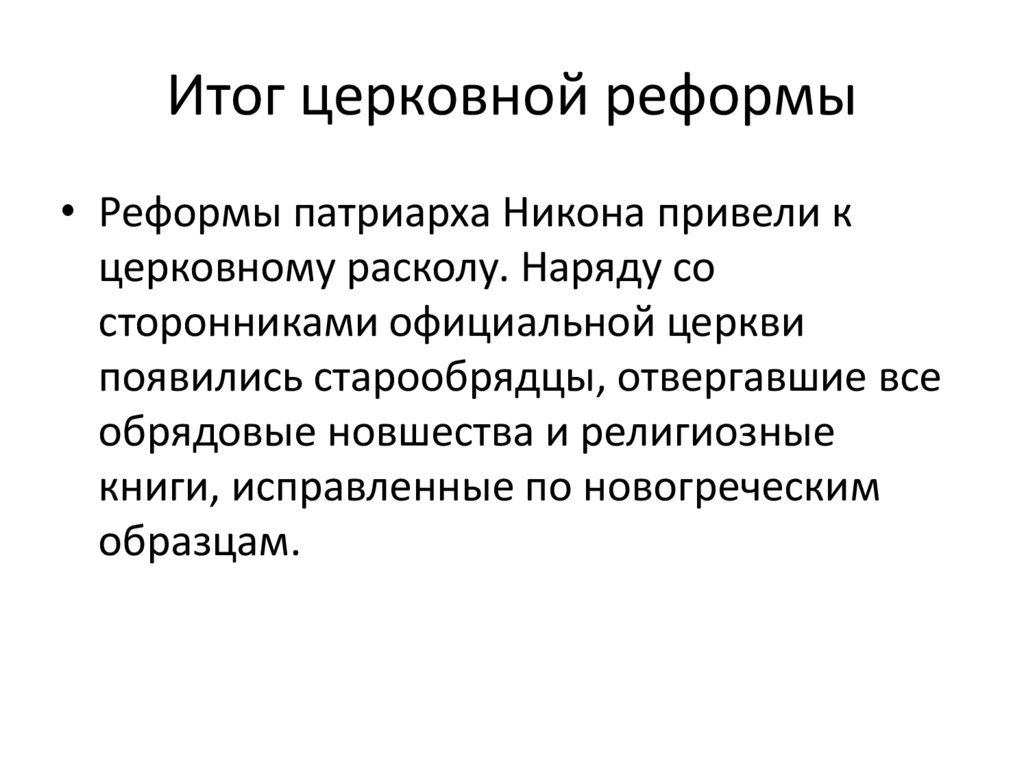 Итог церковной реформы

• Реформы патриарха Никона привели к церковному расколу. Наряду со сторонниками официальной церкви появились старообрядцы, отвергавшие все обрядовые новшества и религиозные книги, исправленные по новогреческим образцам.